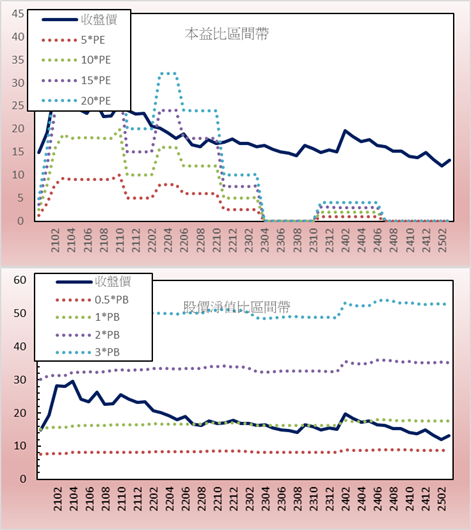 45
40
35
30
25
20
15
10
5
0

收盤價
5*PE
10*PE
15*PE
20*PE

本益比區間帶

2102
2104
2106
2108
2110
2112
2202
2204
2206
2208
2210
2212
2302
2304
2306
2308
2310
2312
2402
2404
2406
2408
2410
2412
2502

60
50
40
30
20
10
0

收盤價
0.5*PB
1*PB
2*PB
3*PB

股價淨值比區間帶

2102
2104
2106
2108
2110
2112
2202
2204
2206
2208
2210
2212
2302
2304
2306
2308
2310
2312
2402
2404
2406
2408
2410
2412
2502